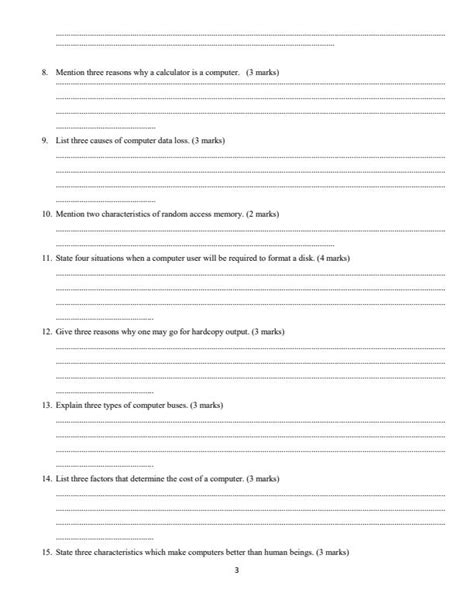 8. Mention three reasons why a calculator is a computer. (3 marks)

9. List three causes of computer data loss. (3 marks)

10. Mention two characteristics of random access memory. (2 marks)

11. State four situations when a computer user will be required to format a disk. (4 marks)

12. Give three reasons why one may go for hardcopy output. (3 marks)

13. Explain three types of computer buses. (3 marks)

14. List three factors that determine the cost of a computer. (3 marks)

15. State three characteristics which make computers better than human beings. (3 marks)

3